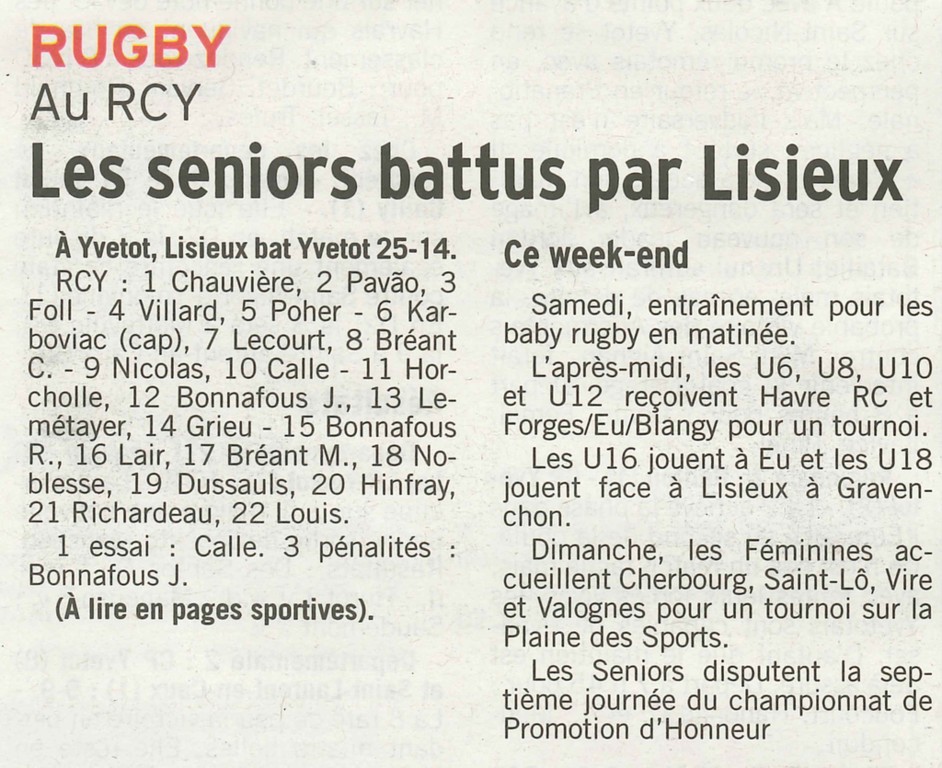 RUGBY

Au RCY

Les seniors battus par Lisieux

À Yvetot, Lisieux bat Yvetot 25-14.

RCY : 1 Chauvière, 2 Pavão, 3 Foll - 4 Villard, 5 Poher - 6 Karboviac (cap), 7 Lecourt, 8 Bréant C. - 9 Nicolas, 10 Calle - 11 Horcholle, 12 Bonnafous J., 13 Lemétayer, 14 Grieu - 15 Bonnafous R., 16 Lair, 17 Bréant M., 18 Noblesse, 19 Dussauls, 20 Hinfray, 21 Richardeau, 22 Louis.

1 essai : Calle. 3 pénalités : Bonnafous J.

(À lire en pages sportives).

Ce week-end

Samedi, entraînement pour les baby rugby en matinée.

L'après-midi, les U6, U8, U10 et U12 reçoivent Havre RC et Forges/Eu/Blangy pour un tournoi.

Les U16 jouent à Eu et les U18 jouent face à Lisieux à Gravenchon.

Dimanche, les Féminines accueillent Cherbourg, Saint-Lô, Vire et Valognes pour un tournoi sur la Plaine des Sports.

Les Seniors disputent la septième journée du championnat de Promotion d'Honneur